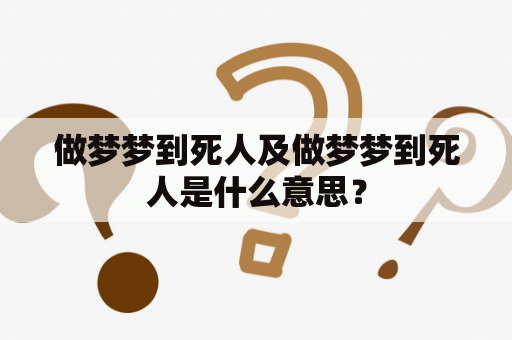 做梦梦到死人及做梦梦到死人是什么意思？